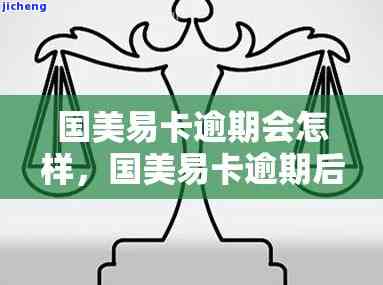 jicheng

国美易卡逾期会怎样，国美易卡逾期后